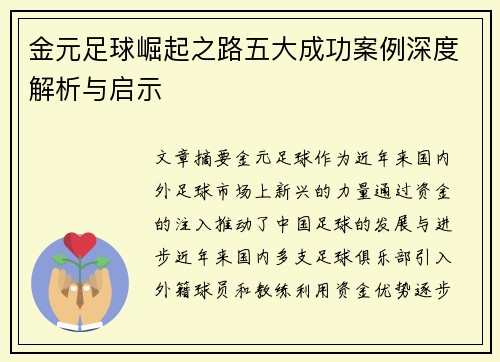 金元足球崛起之路五大成功案例深度解析与启示

文章摘要金元足球作为近年来国内外足球市场上新兴的力量通过资金的注入推动了中国足球的发展与进步近年来国内多支足球俱乐部引入外籍球员和教练利用资金优势逐步